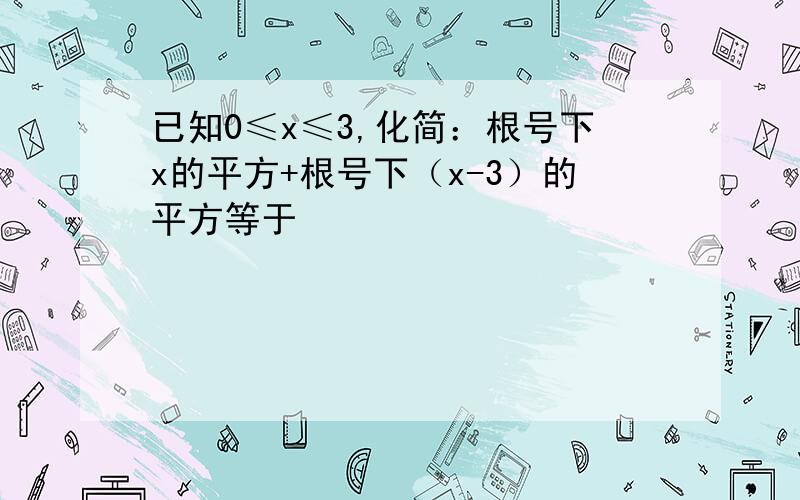 已知0≤x≤3,化简：根号下x的平方+根号下（x-3）的平方等于

STATIONERY